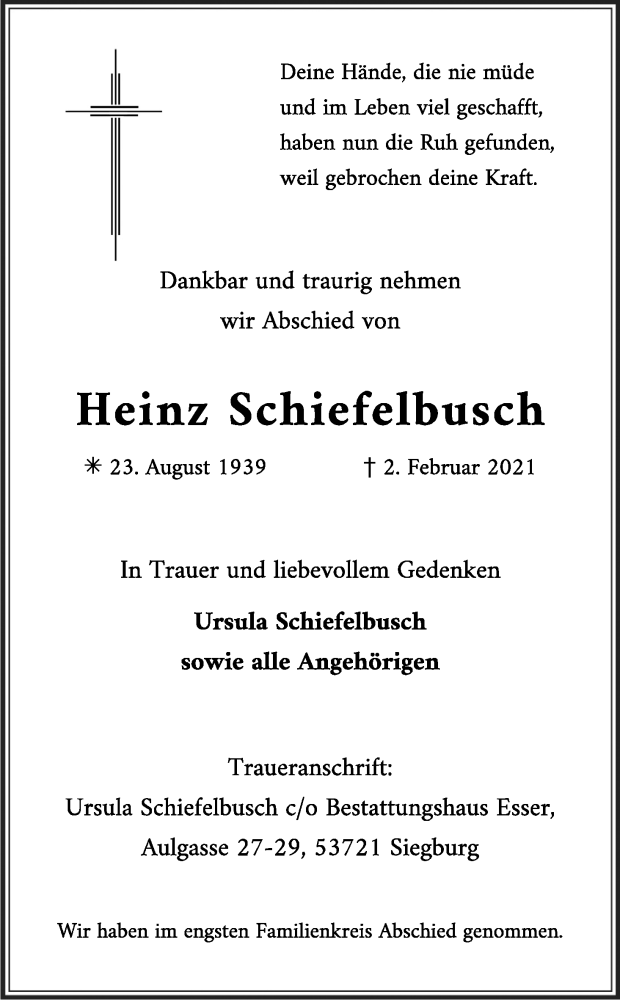 Deine Hände, die nie müde
und im Leben viel geschafft,
haben nun die Ruh gefunden,
weil gebrochen deine Kraft.

Dankbar und traurig nehmen
wir Abschied von

Heinz Schiefelbusch

✳ 23. August 1939 † 2. Februar 2021

In Trauer und liebevollem Gedenken

Ursula Schiefelbusch
sowie alle Angehörigen

Traueranschrift:
Ursula Schiefelbusch c/o Bestattungshaus Esser,
Aulgasse 27-29, 53721 Siegburg

Wir haben im engsten Familienkreis Abschied genommen.